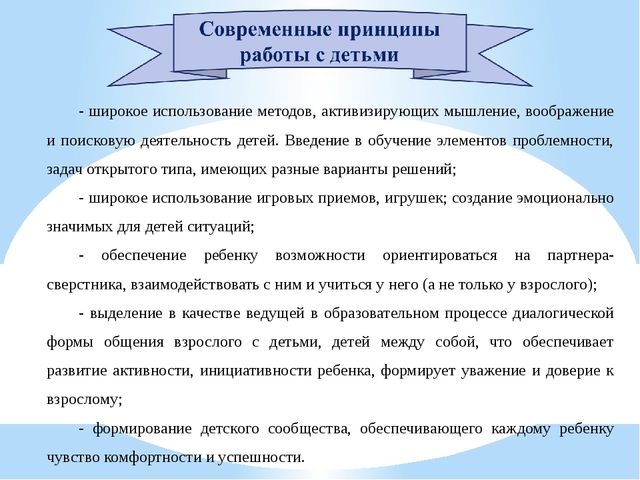 Современные принципы работы с детьми

- широкое использование методов, активизирующих мышление, воображение и поисковую деятельность детей. Введение в обучение элементов проблемности, задач открытого типа, имеющих разные варианты решений;

- широкое использование игровых приемов, игрушек; создание эмоционально значимых для детей ситуаций;

- обеспечение ребенку возможности ориентироваться на партнера-сверстника, взаимодействовать с ним и учиться у него (а не только у взрослого);

- выделение в качестве ведущей в образовательном процессе диалогической формы общения взрослого с детьми, детей между собой, что обеспечивает развитие активности, инициативности ребенка, формирует уважение и доверие к взрослому;

- формирование детского сообщества, обеспечивающего каждому ребенку чувство комфортности и успешности.